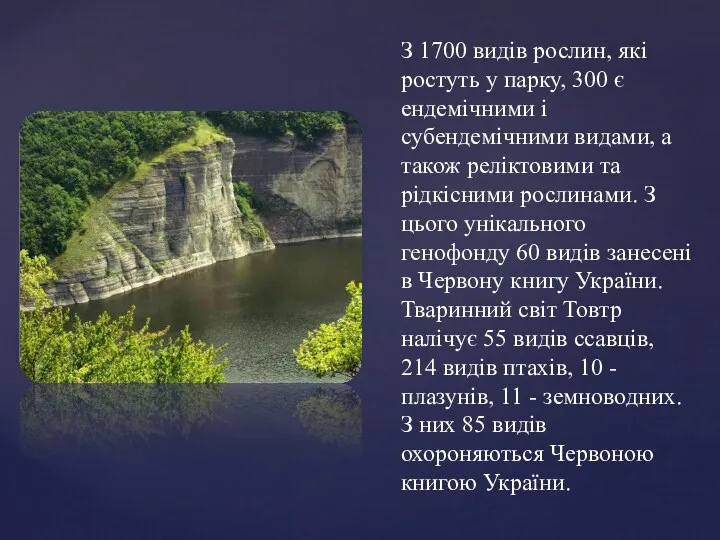 З 1700 видів рослин, які ростуть у парку, 300 є ендемічними і субендемічними видами, а також реліктовими та рідкісними рослинами. З цього унікального генофонду 60 видів занесені в Червону книгу України. Тваринний світ Товтр налічує 55 видів ссавців, 214 видів птахів, 10 - плазунів, 11 - земноводних. З них 85 видів охороняються Червоною книгою України.